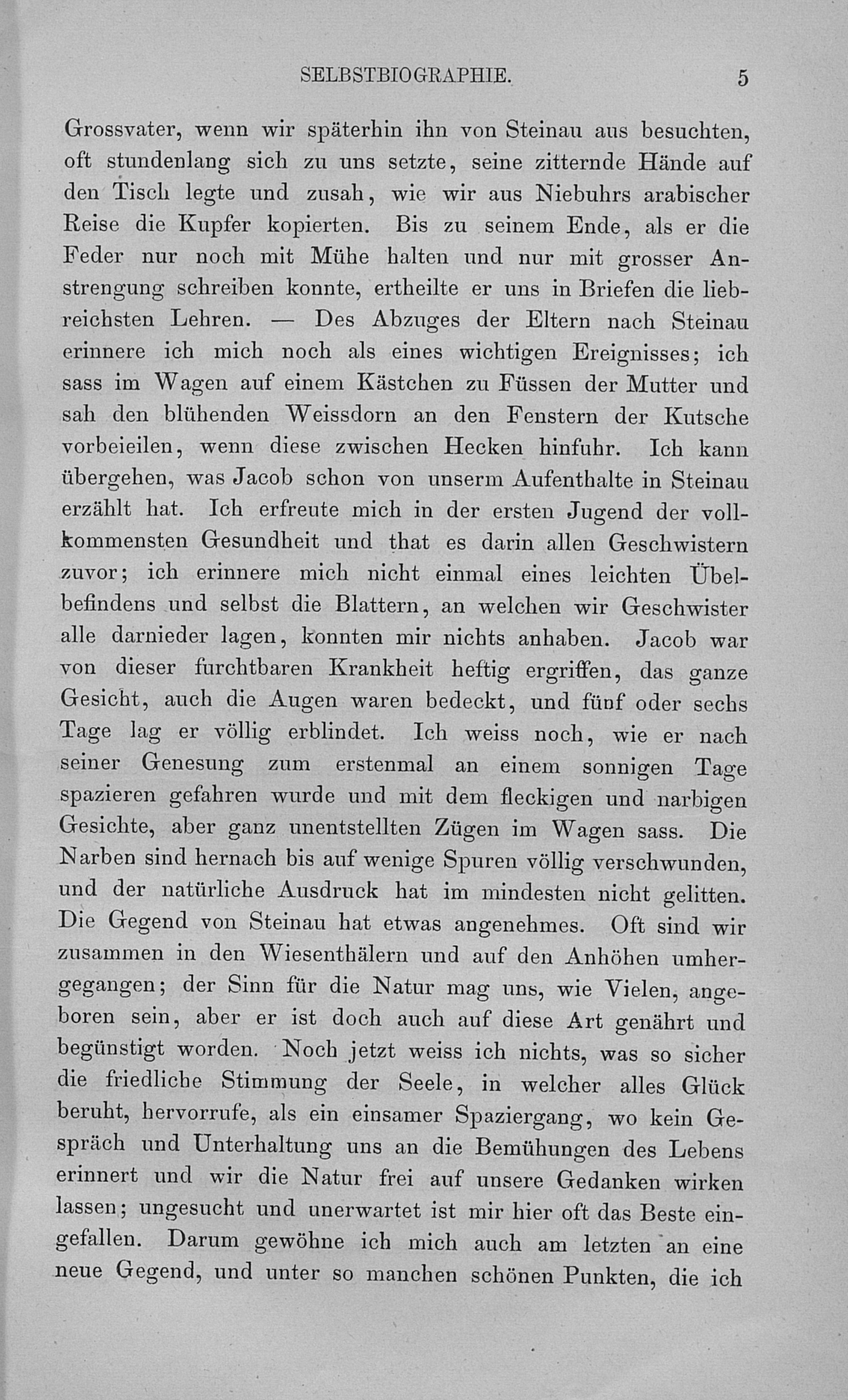 SELBSTBIOGRAPHIE. 5

Grossvater, wenn wir späterhin ihn von Steinau aus besuchten, oft stundenlang sich zu uns setzte, seine zitternde Hände auf den Tisch legte und zusah, wie wir aus Niebuhrs arabischer Reise die Kupfer kopierten. Bis zu seinem Ende, als er die Feder nur noch mit Mühe halten und nur mit grosser Anstrengung schreiben konnte, ertheilte er uns in Briefen die liebreichsten Lehren. — Des Abzuges der Eltern nach Steinau erinnere ich mich noch als eines wichtigen Ereignisses; ich sass im Wagen auf einem Kästchen zu Füssen der Mutter und sah den blühenden Weissdorn an den Fenstern der Kutsche vorbeieilen, wenn diese zwischen Hecken hinfuhr. Ich kann übergehen, was Jacob schon von unserm Aufenthalte in Steinau erzählt hat. Ich erfreute mich in der ersten Jugend der vollkommensten Gesundheit und that es darin allen Geschwistern zuvor; ich erinnere mich nicht einmal eines leichten Übelbefindens und selbst die Blattern, an welchen wir Geschwister alle darnieder lagen, konnten mir nichts anhaben. Jacob war von dieser furchtbaren Krankheit heftig ergriffen, das ganze Gesicht, auch die Augen waren bedeckt, und fünf oder sechs Tage lag er völlig erblindet. Ich weiss noch, wie er nach seiner Genesung zum erstenmal an einem sonnigen Tage spazieren gefahren wurde und mit dem fleckigen und narbigen Gesichte, aber ganz unentstellten Zügen im Wagen sass. Die Narben sind hernach bis auf wenige Spuren völlig verschwunden, und der natürliche Ausdruck hat im mindesten nicht gelitten. Die Gegend von Steinau hat etwas angenehmes. Oft sind wir zusammen in den Wiesenthälern und auf den Anhöhen umhergegangen; der Sinn für die Natur mag uns, wie Vielen, angeboren sein, aber er ist doch auch auf diese Art genährt und begünstigt worden. Noch jetzt weiss ich nichts, was so sicher die friedliche Stimmung der Seele, in welcher alles Glück beruht, hervorrufe, als ein einsamer Spaziergang, wo kein Gespräch und Unterhaltung uns an die Bemühungen des Lebens erinnert und wir die Natur frei auf unsere Gedanken wirken lassen; ungesucht und unerwartet ist mir hier oft das Beste eingefallen. Darum gewöhne ich mich auch am letzten an eine neue Gegend, und unter so manchen schönen Punkten, die ich